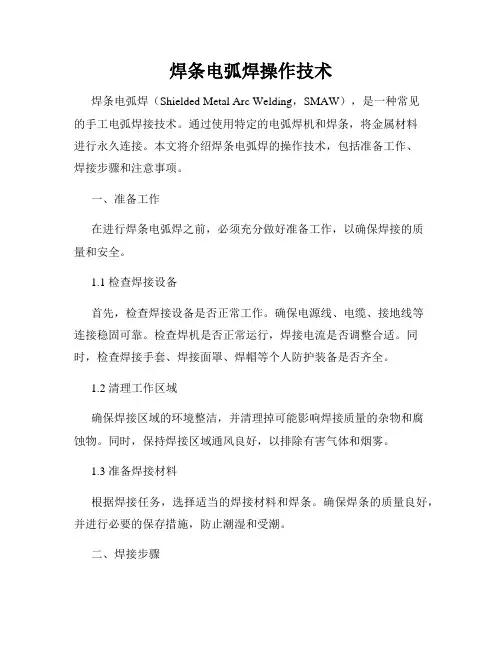 焊条电弧焊操作技术

焊条电弧焊（Shielded Metal Arc Welding，SMAW），是一种常见的手工电弧焊接技术。通过使用特定的电弧焊机和焊条，将金属材料进行永久连接。本文将介绍焊条电弧焊的操作技术，包括准备工作、焊接步骤和注意事项。

一、准备工作

在进行焊条电弧焊之前，必须充分做好准备工作，以确保焊接的质量和安全。

1.1 检查焊接设备

首先，检查焊接设备是否正常工作。确保电源线、电缆、接地线等连接稳固可靠。检查焊机是否正常运行，焊接电流是否调整合适。同时，检查焊接手套、焊接面罩、焊帽等个人防护装备是否齐全。

1.2 清理工作区域

确保焊接区域的环境整洁，并清理掉可能影响焊接质量的杂物和腐蚀物。同时，保持焊接区域通风良好，以排除有害气体和烟雾。

1.3 准备焊接材料

根据焊接任务，选择适当的焊接材料和焊条。确保焊条的质量良好，并进行必要的保存措施，防止潮湿和受潮。

二、焊接步骤